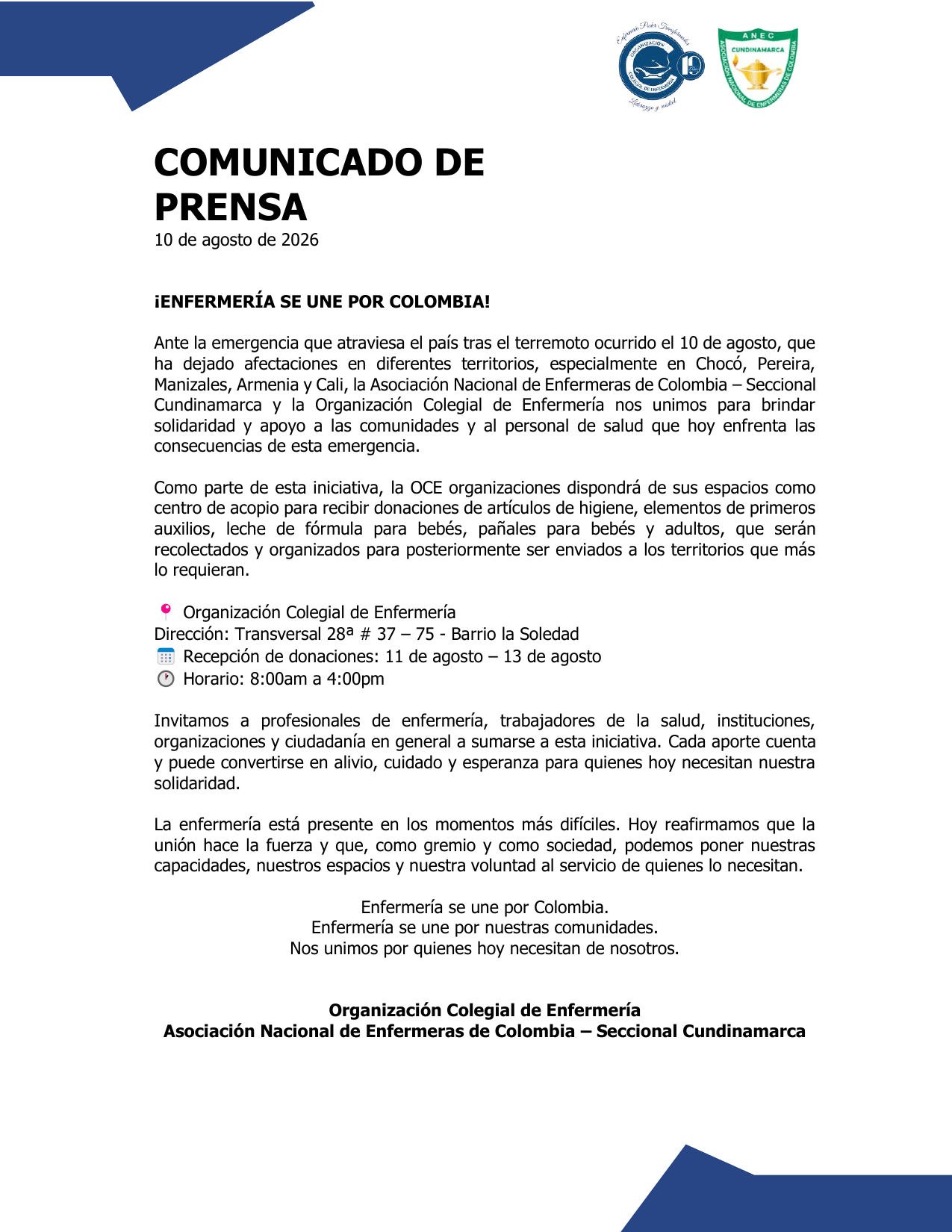 Enfermería Poder Transformador
ORGANIZACIÓN COLEGIAL DE ENFERMERÍA
10
Liderazgo y unidad

ANEC
CUNDINAMARCA
ASOCIACIÓN NACIONAL DE ENFERMERAS DE COLOMBIA

COMUNICADO DE PRENSA
10 de agosto de 2026

¡ENFERMERÍA SE UNE POR COLOMBIA!

Ante la emergencia que atraviesa el país tras el terremoto ocurrido el 10 de agosto, que ha dejado afectaciones en diferentes territorios, especialmente en Chocó, Pereira, Manizales, Armenia y Cali, la Asociación Nacional de Enfermeras de Colombia – Seccional Cundinamarca y la Organización Colegial de Enfermería nos unimos para brindar solidaridad y apoyo a las comunidades y al personal de salud que hoy enfrenta las consecuencias de esta emergencia.

Como parte de esta iniciativa, la OCE organizaciones dispondrá de sus espacios como centro de acopio para recibir donaciones de artículos de higiene, elementos de primeros auxilios, leche de fórmula para bebés, pañales para bebés y adultos, que serán recolectados y organizados para posteriormente ser enviados a los territorios que más lo requieran.

Organización Colegial de Enfermería
Dirección: Transversal 28ª # 37 – 75 - Barrio la Soledad
Recepción de donaciones: 11 de agosto – 13 de agosto
Horario: 8:00am a 4:00pm

Invitamos a profesionales de enfermería, trabajadores de la salud, instituciones, organizaciones y ciudadanía en general a sumarse a esta iniciativa. Cada aporte cuenta y puede convertirse en alivio, cuidado y esperanza para quienes hoy necesitan nuestra solidaridad.

La enfermería está presente en los momentos más difíciles. Hoy reafirmamos que la unión hace la fuerza y que, como gremio y como sociedad, podemos poner nuestras capacidades, nuestros espacios y nuestra voluntad al servicio de quienes lo necesitan.

Enfermería se une por Colombia.
Enfermería se une por nuestras comunidades.
Nos unimos por quienes hoy necesitan de nosotros.

Organización Colegial de Enfermería
Asociación Nacional de Enfermeras de Colombia – Seccional Cundinamarca